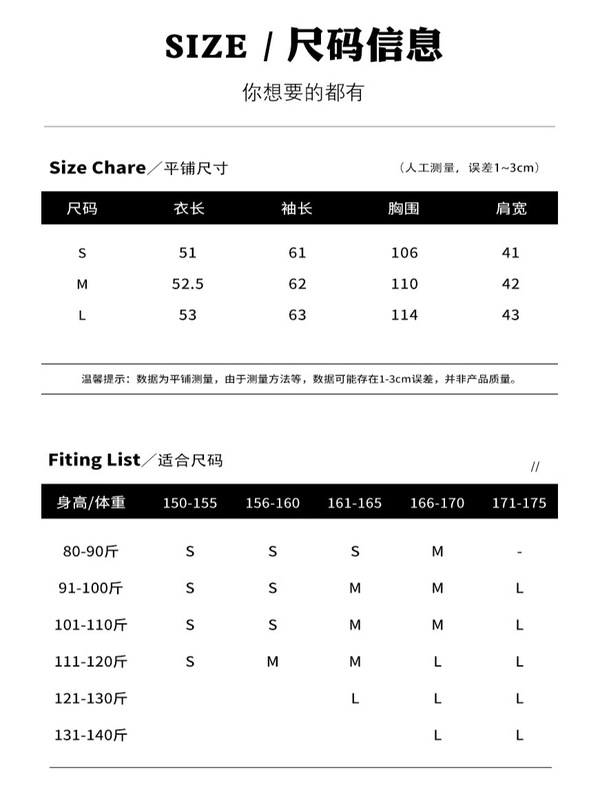 SIZE / 尺码信息

你想要的都有

Size Chare／平铺尺寸

（人工测量，误差1~3cm）

| 尺码 | 衣长 | 袖长 | 胸围 | 肩宽 |
|---|---|---|---|---|
| S | 51 | 61 | 106 | 41 |
| M | 52.5 | 62 | 110 | 42 |
| L | 53 | 63 | 114 | 43 |

温馨提示：数据为平铺测量，由于测量方法等，数据可能存在1-3cm误差，并非产品质量。

Fiting List／适合尺码

//

| 身高/体重 | 150-155 | 156-160 | 161-165 | 166-170 | 171-175 |
|---|---|---|---|---|---|
| 80-90斤 | S | S | S | M | - |
| 91-100斤 | S | S | M | M | L |
| 101-110斤 | S | S | M | M | L |
| 111-120斤 | S | M | M | L | L |
| 121-130斤 | | | L | L | L |
| 131-140斤 | | | | L | L |